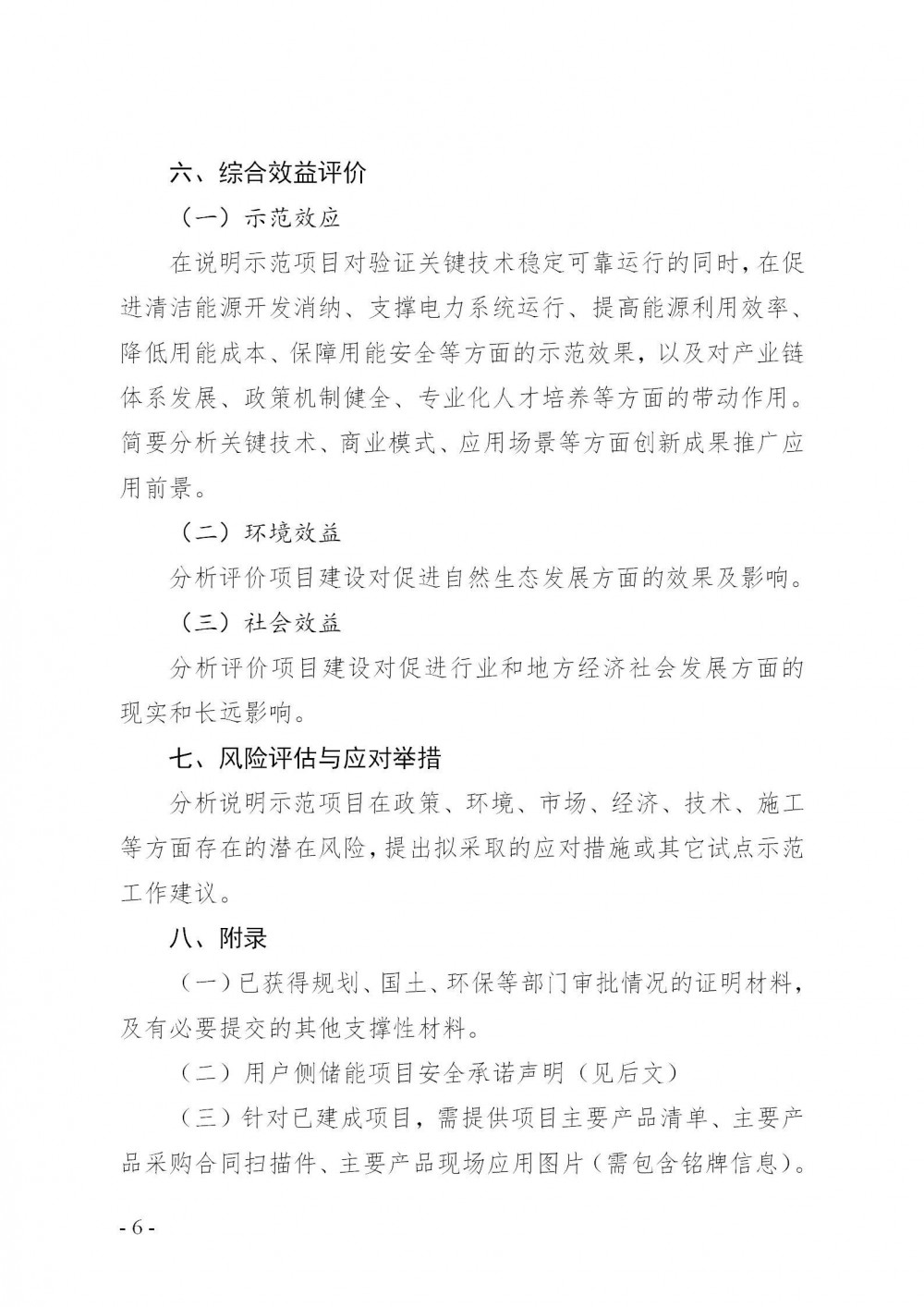 六、综合效益评价

（一）示范效应

在说明示范项目对验证关键技术稳定可靠运行的同时，在促进清洁能源开发消纳、支撑电力系统运行、提高能源利用效率、降低用能成本、保障用能安全等方面的示范效果，以及对产业链体系发展、政策机制健全、专业化人才培养等方面的带动作用。简要分析关键技术、商业模式、应用场景等方面创新成果推广应用前景。

（二）环境效益

分析评价项目建设对促进自然生态发展方面的效果及影响。

（三）社会效益

分析评价项目建设对促进行业和地方经济社会发展方面的现实和长远影响。

七、风险评估与应对举措

分析说明示范项目在政策、环境、市场、经济、技术、施工等方面存在的潜在风险，提出拟采取的应对措施或其它试点示范工作建议。

八、附录

（一）已获得规划、国土、环保等部门审批情况的证明材料，及有必要提交的其他支撑性材料。

（二）用户侧储能项目安全承诺声明（见后文）

（三）针对已建成项目，需提供项目主要产品清单、主要产品采购合同扫描件、主要产品现场应用图片（需包含铭牌信息）。

- 6 -